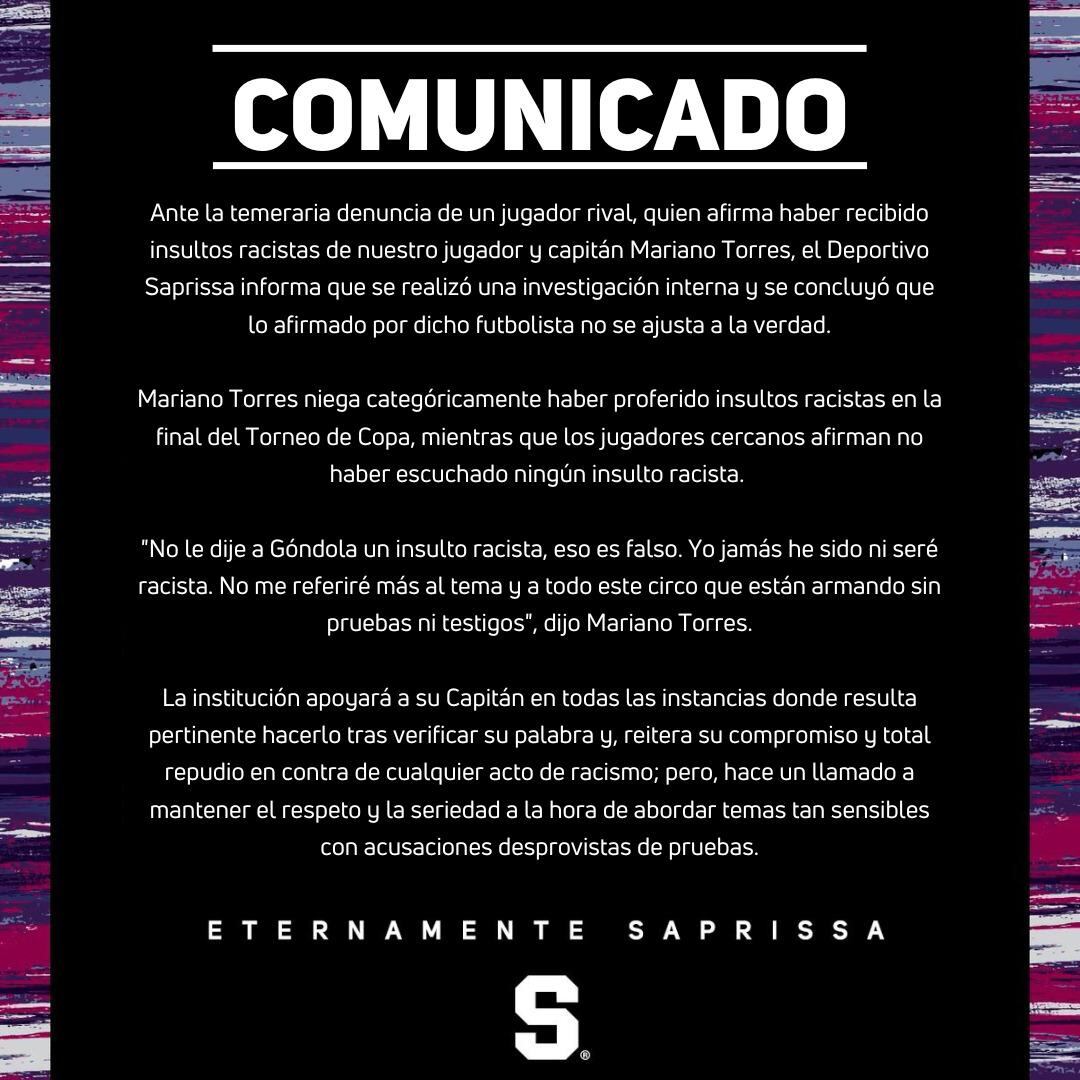 COMUNICADO

Ante la temeraria denuncia de un jugador rival, quien afirma haber recibido insultos racistas de nuestro jugador y capitán Mariano Torres, el Deportivo Saprissa informa que se realizó una investigación interna y se concluyó que lo afirmado por dicho futbolista no se ajusta a la verdad.

Mariano Torres niega categóricamente haber proferido insultos racistas en la final del Torneo de Copa, mientras que los jugadores cercanos afirman no haber escuchado ningún insulto racista.

"No le dije a Góndola un insulto racista, eso es falso. Yo jamás he sido ni seré racista. No me referiré más al tema y a todo este circo que están armando sin pruebas ni testigos", dijo Mariano Torres.

La institución apoyará a su Capitán en todas las instancias donde resulta pertinente hacerlo tras verificar su palabra y, reitera su compromiso y total repudio en contra de cualquier acto de racismo; pero, hace un llamado a mantener el respeto y la seriedad a la hora de abordar temas tan sensibles con acusaciones desprovistas de pruebas.

ETERNAMENTE SAPRISSA

S®